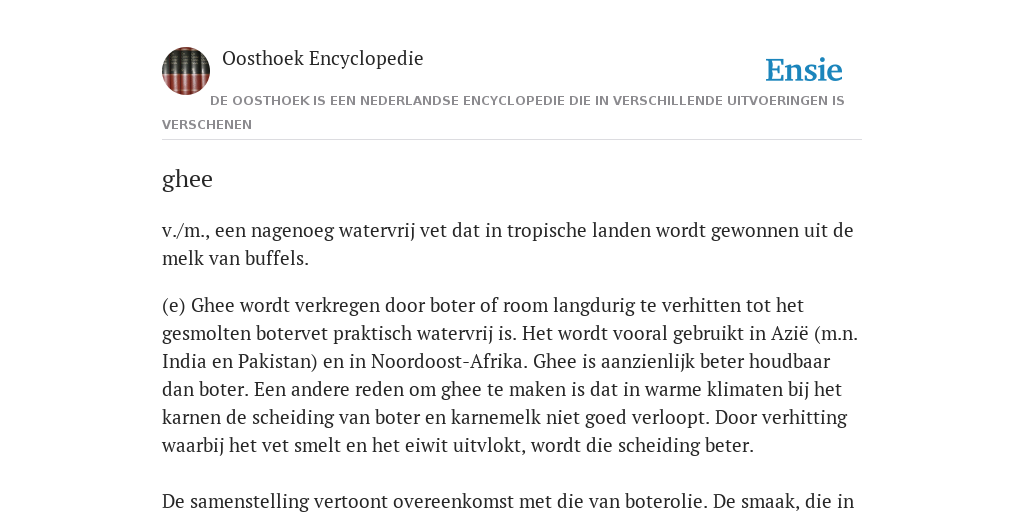 Oosthoek Encyclopedie

Ensie

DE OOSTHOEK IS EEN NEDERLANDSE ENCYCLOPEDIE DIE IN VERSCHILLENDE UITVOERINGEN IS VERSCHENEN

ghee

v./m., een nagenoeg watervrij vet dat in tropische landen wordt gewonnen uit de melk van buffels.

(e) Ghee wordt verkregen door boter of room langdurig te verhitten tot het gesmolten botervet praktisch watervrij is. Het wordt vooral gebruikt in Azië (m.n. India en Pakistan) en in Noordoost-Afrika. Ghee is aanzienlijk beter houdbaar dan boter. Een andere reden om ghee te maken is dat in warme klimaten bij het karnen de scheiding van boter en karnemelk niet goed verloopt. Door verhitting waarbij het vet smelt en het eiwit uitvlokt, wordt die scheiding beter.

De samenstelling vertoont overeenkomst met die van boterolie. De smaak, die in